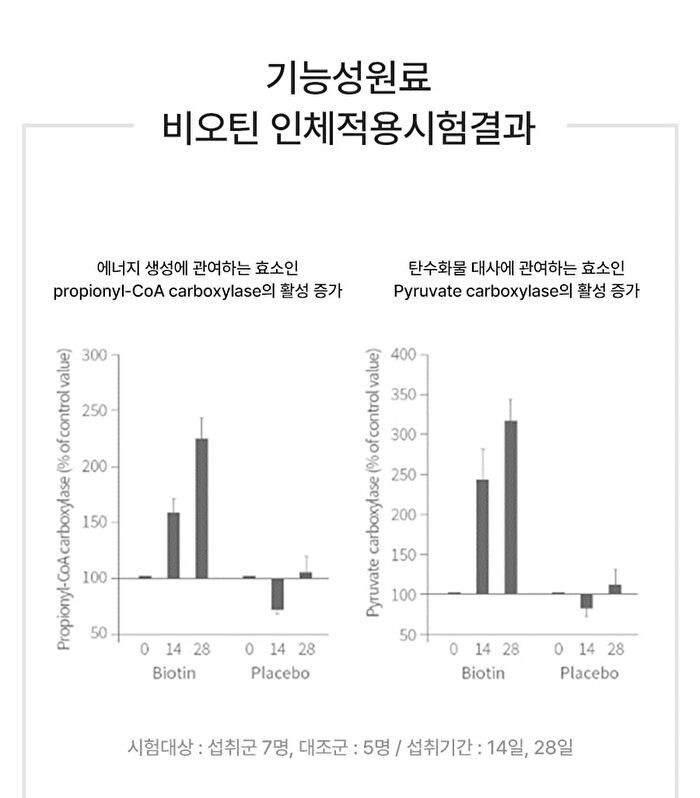 기능성원료
비오틴 인체적용시험결과

에너지 생성에 관여하는 효소인
propionyl-CoA carboxylase의 활성 증가

Propionyl-CoA carboxylase (% of control value)

300
250
200
150
100
50

0 14 28
Biotin

0 14 28
Placebo

탄수화물 대사에 관여하는 효소인
Pyruvate carboxylase의 활성 증가

Pyruvate carboxylase (% of control value)

400
350
300
250
200
150
100
50

0 14 28
Biotin

0 14 28
Placebo

시험대상 : 섭취군 7명, 대조군 : 5명 / 섭취기간 : 14일, 28일